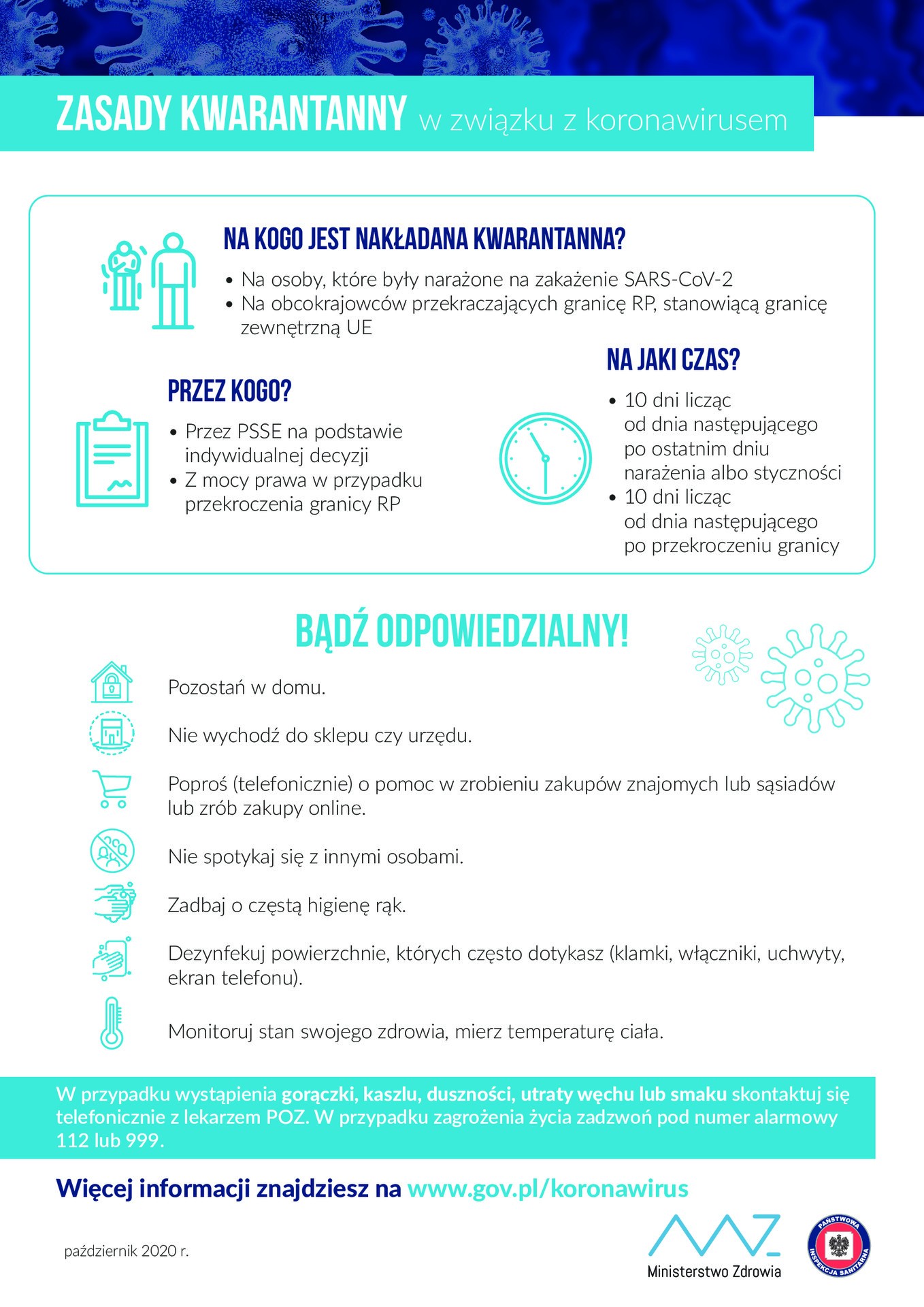 ZASADY KWARANTANNY w związku z koronawirusem

NA KOGO JEST NAKŁADANA KWARANTANNA?

• Na osoby, które były narażone na zakażenie SARS-CoV-2
• Na obcokrajowców przekraczających granicę RP, stanowiącą granicę zewnętrzną UE

PRZEZ KOGO?

• Przez PSSE na podstawie indywidualnej decyzji
• Z mocy prawa w przypadku przekroczenia granicy RP

NA JAKI CZAS?

• 10 dni licząc od dnia następującego po ostatnim dniu narażenia albo styczności
• 10 dni licząc od dnia następującego po przekroczeniu granicy

BĄDŹ ODPOWIEDZIALNY!

Pozostań w domu.

Nie wychodź do sklepu czy urzędu.

Poproś (telefonicznie) o pomoc w zrobieniu zakupów znajomych lub sąsiadów lub zrób zakupy online.

Nie spotykaj się z innymi osobami.

Zadbaj o częstą higienę rąk.

Dezynfekuj powierzchnie, których często dotykasz (klamki, włączniki, uchwyty, ekran telefonu).

Monitoruj stan swojego zdrowia, mierz temperaturę ciała.

W przypadku wystąpienia gorączki, kaszlu, duszności, utraty węchu lub smaku skontaktuj się telefonicznie z lekarzem POZ. W przypadku zagrożenia życia zadzwoń pod numer alarmowy 112 lub 999.

Więcej informacji znajdziesz na www.gov.pl/koronawirus

październik 2020 r.

Ministerstwo Zdrowia

PAŃSTWOWA INSPEKCJA SANITARNA